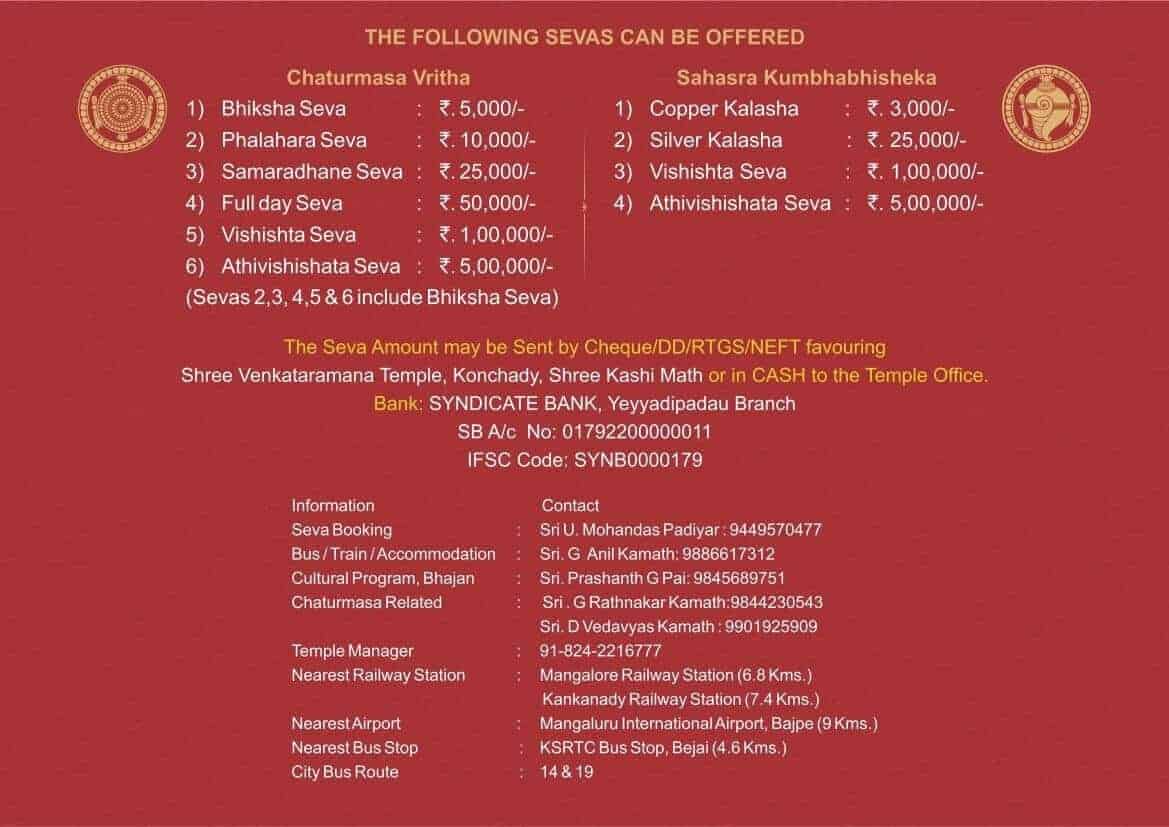 THE FOLLOWING SEVAS CAN BE OFFERED

Chaturmasa Vritha
1) Bhiksha Seva : ₹. 5,000/-
2) Phalahara Seva : ₹. 10,000/-
3) Samaradhane Seva : ₹. 25,000/-
4) Full day Seva : ₹. 50,000/-
5) Vishishta Seva : ₹. 1,00,000/-
6) Athivishishata Seva : ₹. 5,00,000/-
(Sevas 2,3, 4,5 & 6 include Bhiksha Seva)

Sahasra Kumbhabhisheka
1) Copper Kalasha : ₹. 3,000/-
2) Silver Kalasha : ₹. 25,000/-
3) Vishishta Seva : ₹. 1,00,000/-
4) Athivishishata Seva : ₹. 5,00,000/-

The Seva Amount may be Sent by Cheque/DD/RTGS/NEFT favouring
Shree Venkataramana Temple, Konchady, Shree Kashi Math or in CASH to the Temple Office.
Bank: SYNDICATE BANK, Yeyyadipadau Branch
SB A/c No: 01792200000011
IFSC Code: SYNB0000179

| Information | | Contact |
|---|---|---|
| Seva Booking | : | Sri U. Mohandas Padiyar : 9449570477 |
| Bus / Train / Accommodation | : | Sri. G Anil Kamath: 9886617312 |
| Cultural Program, Bhajan | : | Sri. Prashanth G Pai: 9845689751 |
| Chaturmasa Related | : | Sri . G Rathnakar Kamath:9844230543 |
| | | Sri. D Vedavyas Kamath : 9901925909 |
| Temple Manager | : | 91-824-2216777 |
| Nearest Railway Station | : | Mangalore Railway Station (6.8 Kms.) |
| | | Kankanady Railway Station (7.4 Kms.) |
| Nearest Airport | : | Mangaluru International Airport, Bajpe (9 Kms.) |
| Nearest Bus Stop | : | KSRTC Bus Stop, Bejai (4.6 Kms.) |
| City Bus Route | : | 14 & 19 |